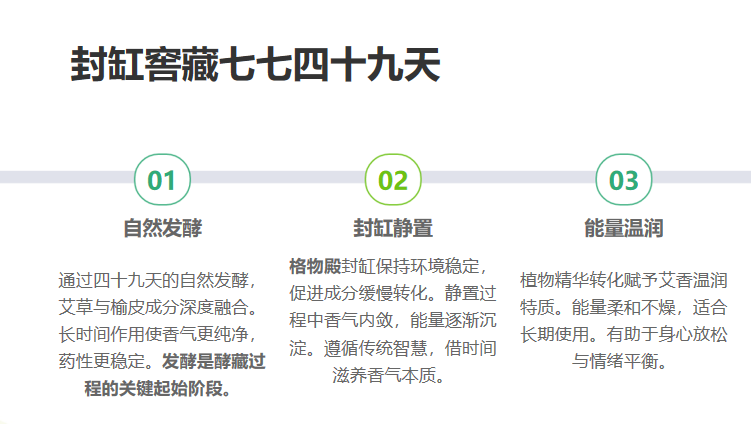 封缸窖藏七七四十九天

01

自然发酵

通过四十九天的自然发酵，艾草与榆皮成分深度融合。长时间作用使香气更纯净，药性更稳定。发酵是酵藏过程的关键起始阶段。

02

封缸静置

格物殿封缸保持环境稳定，促进成分缓慢转化。静置过程中香气内敛，能量逐渐沉淀。遵循传统智慧，借时间滋养香气本质。

03

能量温润

植物精华转化赋予艾香温润特质。能量柔和不燥，适合长期使用。有助于身心放松与情绪平衡。